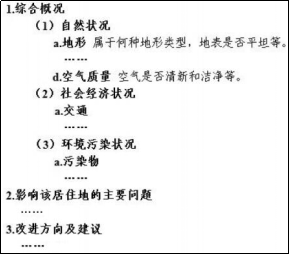 1.综合概况

（1）自然状况

a.地形 属于何种地形类型，地表是否平坦等。

……

d.空气质量 空气是否清新和洁净等。

（2）社会经济状况

a.交通

……

（3）环境污染状况

a.污染物

……

2.影响该居住地的主要问题

……

3.改进方向及建议

……